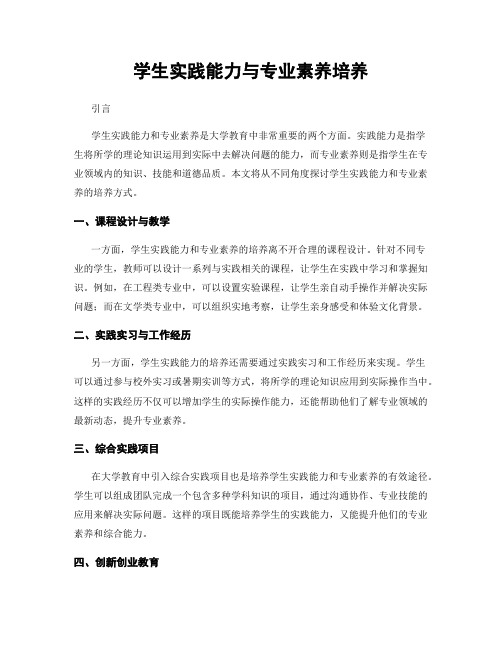 学生实践能力与专业素养培养

引言

学生实践能力和专业素养是大学教育中非常重要的两个方面。实践能力是指学生将所学的理论知识运用到实际中去解决问题的能力，而专业素养则是指学生在专业领域内的知识、技能和道德品质。本文将从不同角度探讨学生实践能力和专业素养的培养方式。

一、课程设计与教学

一方面，学生实践能力和专业素养的培养离不开合理的课程设计。针对不同专业的学生，教师可以设计一系列与实践相关的课程，让学生在实践中学习和掌握知识。例如，在工程类专业中，可以设置实验课程，让学生亲自动手操作并解决实际问题；而在文学类专业中，可以组织实地考察，让学生亲身感受和体验文化背景。

二、实践实习与工作经历

另一方面，学生实践能力的培养还需要通过实践实习和工作经历来实现。学生可以通过参与校外实习或暑期实训等方式，将所学的理论知识应用到实际操作当中。这样的实践经历不仅可以增加学生的实际操作能力，还能帮助他们了解专业领域的最新动态，提升专业素养。

三、综合实践项目

在大学教育中引入综合实践项目也是培养学生实践能力和专业素养的有效途径。学生可以组成团队完成一个包含多种学科知识的项目，通过沟通协作、专业技能的应用来解决实际问题。这样的项目既能培养学生的实践能力，又能提升他们的专业素养和综合能力。

四、创新创业教育